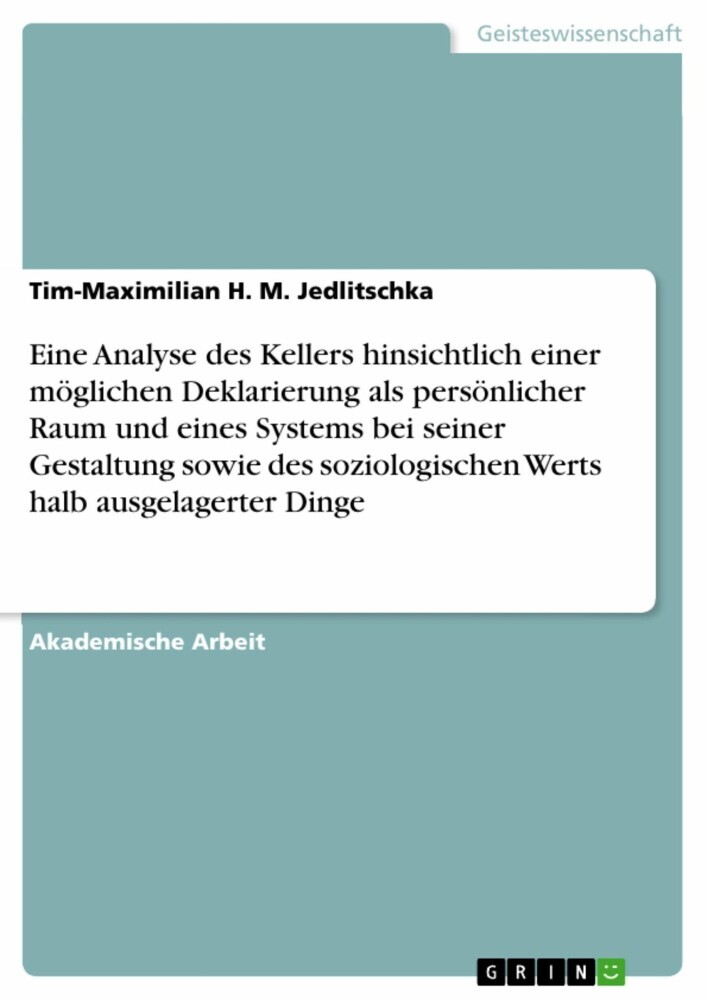 Geisteswissenschaft

Tim-Maximilian H. M. Jedlitschka

Eine Analyse des Kellers hinsichtlich einer möglichen Deklarierung als persönlicher Raum und eines Systems bei seiner Gestaltung sowie des soziologischen Werts halb ausgelagerter Dinge

Akademische Arbeit

GRIN